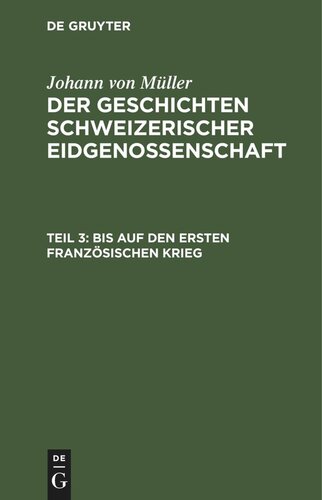 DE GRUYTER

Johann von Müller
DER GESCHICHTEN SCHWEIZERISCHER EIDGENOSSENSCHAFT

TEIL 3: BIS AUF DEN ERSTEN FRANZÖSISCHEN KRIEG

DE
G